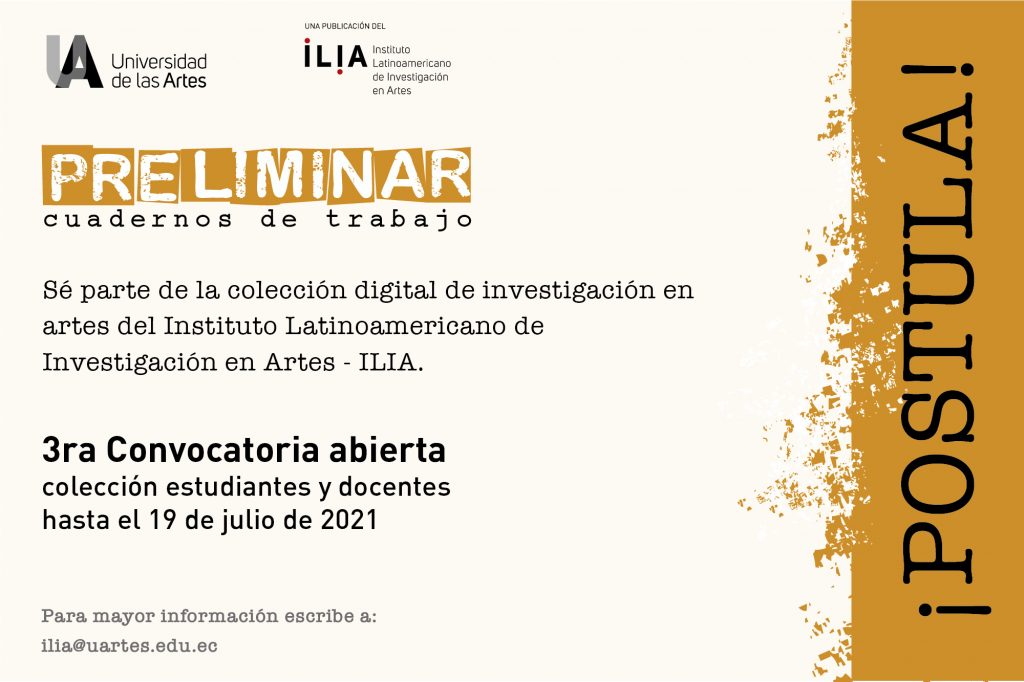 UA Universidad de las Artes

UNA PUBLICACIÓN DEL

ILIA Instituto Latinoamericano de Investigación en Artes

PRELIMINAR
cuadernos de trabajo

Sé parte de la colección digital de investigación en artes del Instituto Latinoamericano de Investigación en Artes - ILIA.

3ra Convocatoria abierta
colección estudiantes y docentes
hasta el 19 de julio de 2021

Para mayor información escribe a:
ilia@uartes.edu.ec

¡POSTULA!